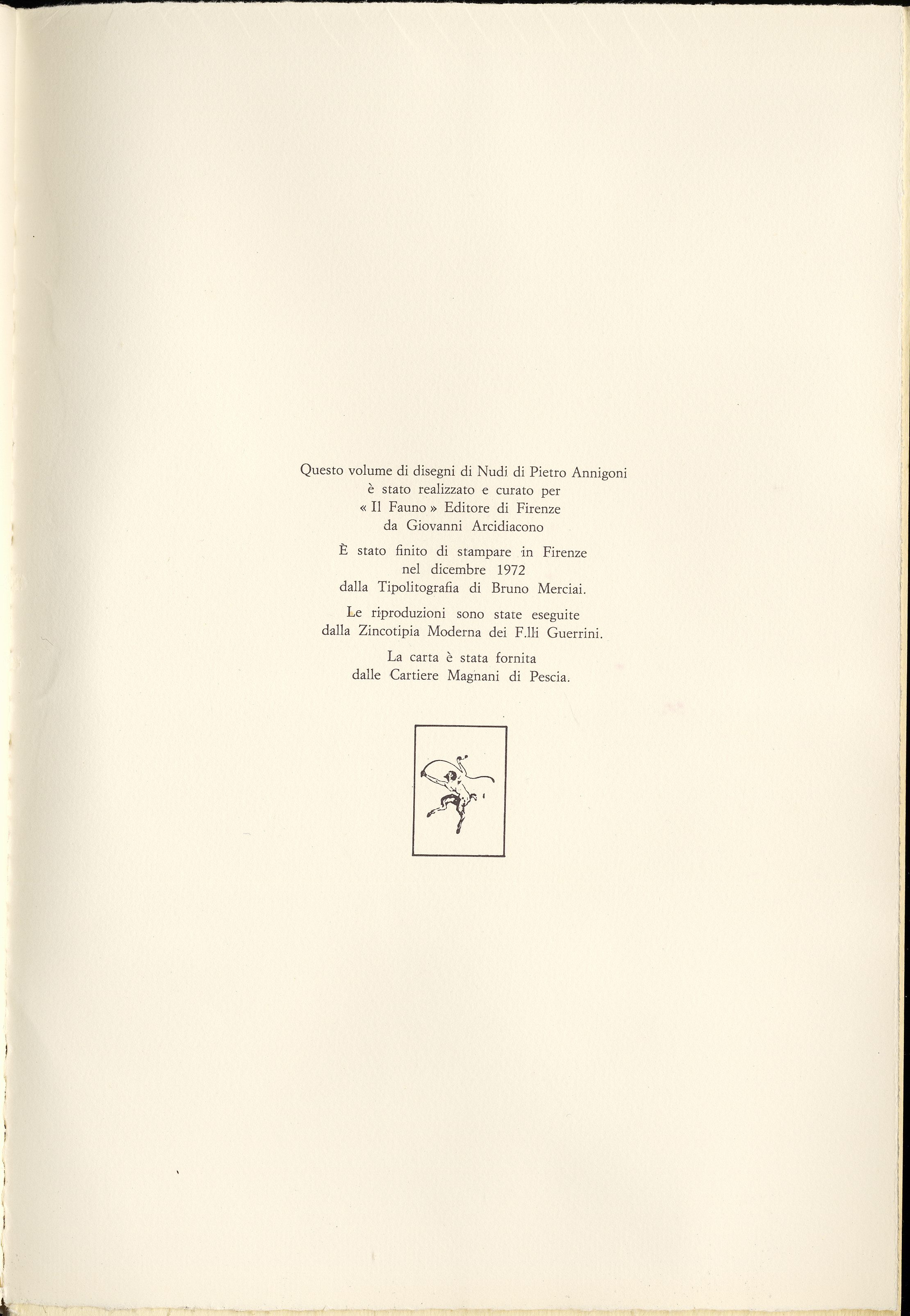 Questo volume di disegni di Nudi di Pietro Annigoni
è stato realizzato e curato per
« Il Fauno » Editore di Firenze
da Giovanni Arcidiacono

È stato finito di stampare in Firenze
nel dicembre 1972
dalla Tipolitografia di Bruno Merciai.

Le riproduzioni sono state eseguite
dalla Zincotipia Moderna dei F.lli Guerrini.

La carta è stata fornita
dalle Cartiere Magnani di Pescia.